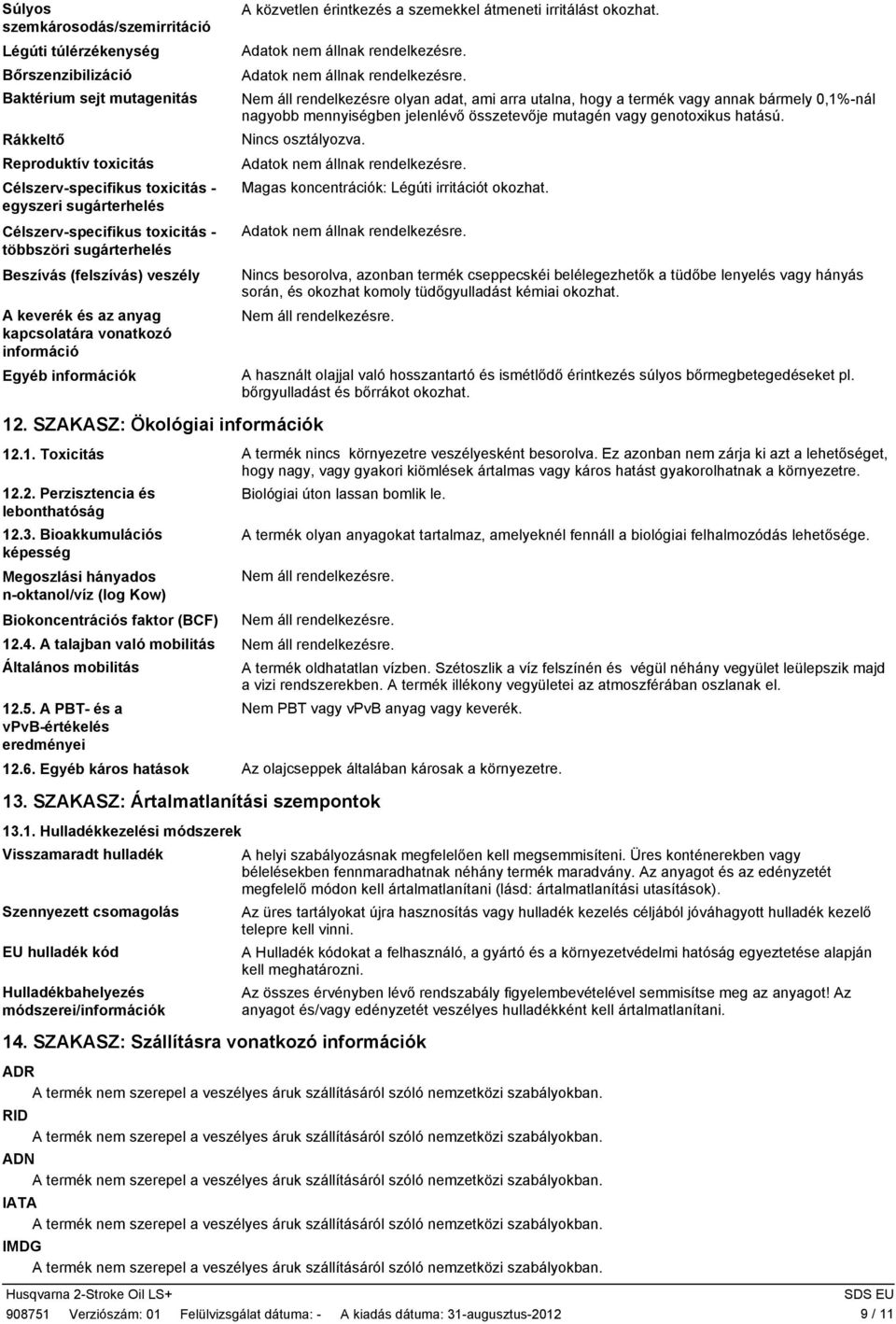 Súlyos szemkárosodás/szemirritáció
A közvetlen érintkezés a szemekkel átmeneti irritálást okozhat.

Légúti túlérzékenység
Adatok nem állnak rendelkezésre.

Bőrszenzibilizáció
Adatok nem állnak rendelkezésre.

Baktérium sejt mutagenitás
Nem áll rendelkezésre olyan adat, ami arra utalna, hogy a termék vagy annak bármely 0,1%-nál nagyobb mennyiségben jelenlévő összetevője mutagén vagy genotoxikus hatású.

Rákkeltő
Nincs osztályozva.

Reproduktív toxicitás
Adatok nem állnak rendelkezésre.

Célszerv-specifikus toxicitás - egyszeri sugárterhelés
Magas koncentrációk: Légúti irritációt okozhat.

Célszerv-specifikus toxicitás - többszöri sugárterhelés
Adatok nem állnak rendelkezésre.

Beszívás (felszívás) veszély
Nincs besorolva, azonban termék cseppecskéi belélegezhetők a tüdőbe lenyelés vagy hányás során, és okozhat komoly tüdőgyulladást kémiai okozhat.

A keverék és az anyag kapcsolatára vonatkozó információ
Nem áll rendelkezésre.

Egyéb információk
A használt olajjal való hosszantartó és ismétlődő érintkezés súlyos bőrmegbetegedéseket pl. bőrgyulladást és bőrrákot okozhat.

12. SZAKASZ: Ökológiai információk

12.1. Toxicitás
A termék nincs környezetre veszélyesként besorolva. Ez azonban nem zárja ki azt a lehetőséget, hogy nagy, vagy gyakori kiömlések ártalmas vagy káros hatást gyakorolhatnak a környezetre.

12.2. Perzisztencia és lebonthatóság
Biológiai úton lassan bomlik le.

12.3. Bioakkumulációs képesség
A termék olyan anyagokat tartalmaz, amelyeknél fennáll a biológiai felhalmozódás lehetősége.

Megoszlási hányados n-oktanol/víz (log Kow)
Nem áll rendelkezésre.

Biokoncentrációs faktor (BCF)
Nem áll rendelkezésre.

12.4. A talajban való mobilitás
Nem áll rendelkezésre.

Általános mobilitás
A termék oldhatatlan vízben. Szétoszlik a víz felszínén és végül néhány vegyület leülepszik majd a vizi rendszerekben. A termék illékony vegyületei az atmoszférában oszlanak el.

12.5. A PBT- és a vPvB-értékelés eredményei
Nem PBT vagy vPvB anyag vagy keverék.

12.6. Egyéb káros hatások
Az olajcseppek általában károsak a környezetre.

13. SZAKASZ: Ártalmatlanítási szempontok

13.1. Hulladékkezelési módszerek

Visszamaradt hulladék
A helyi szabályozásnak megfelelően kell megsemmisíteni. Üres konténerekben vagy bélelésekben fennmaradhatnak néhány termék maradvány. Az anyagot és az edényzetét megfelelő módon kell ártalmatlanítani (lásd: ártalmatlanítási utasítások).

Szennyezett csomagolás
Az üres tartályokat újra hasznosítás vagy hulladék kezelés céljából jóváhagyott hulladék kezelő telepre kell vinni.

EU hulladék kód
A Hulladék kódokat a felhasználó, a gyártó és a környezetvédelmi hatóság egyeztetése alapján kell meghatározni.

Hulladékbahelyezés módszerei/információk
Az összes érvényben lévő rendszabály figyelembevételével semmisítse meg az anyagot! Az anyagot és/vagy edényzetét veszélyes hulladékként kell ártalmatlanítani.

14. SZAKASZ: Szállításra vonatkozó információk

ADR
A termék nem szerepel a veszélyes áruk szállításáról szóló nemzetközi szabályokban.

RID
A termék nem szerepel a veszélyes áruk szállításáról szóló nemzetközi szabályokban.

ADN
A termék nem szerepel a veszélyes áruk szállításáról szóló nemzetközi szabályokban.

IATA
A termék nem szerepel a veszélyes áruk szállításáról szóló nemzetközi szabályokban.

IMDG
A termék nem szerepel a veszélyes áruk szállításáról szóló nemzetközi szabályokban.

Husqvarna 2-Stroke Oil LS+
SDS EU
908751 Verziószám: 01 Felülvizsgálat dátuma: - A kiadás dátuma: 31-augusztus-2012
9 / 11